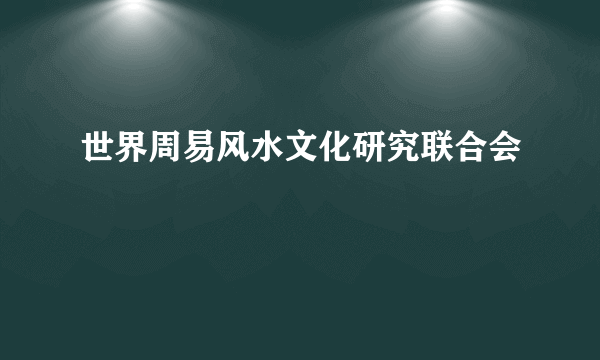 世界周易风水文化研究联合会